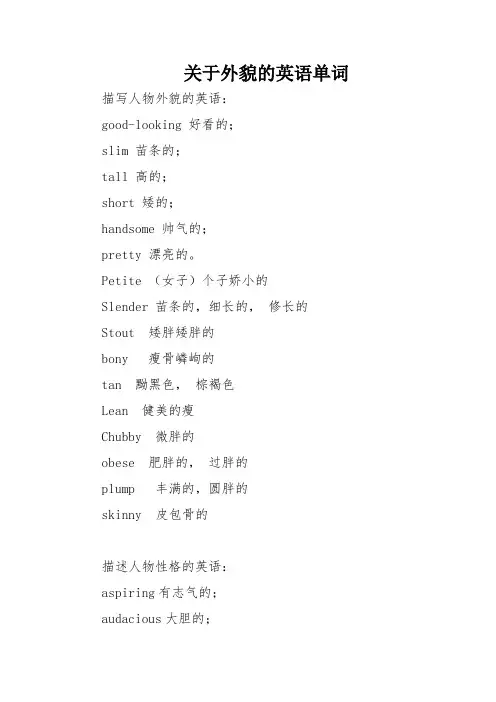 关于外貌的英语单词

描写人物外貌的英语：

good-looking 好看的；

slim 苗条的；

tall 高的；

short 矮的；

handsome 帅气的；

pretty 漂亮的。

Petite （女子）个子娇小的

Slender 苗条的，细长的， 修长的

Stout 矮胖矮胖的

bony 瘦骨嶙峋的

tan 黝黑色， 棕褐色

Lean 健美的瘦

Chubby 微胖的

obese 肥胖的， 过胖的

plump 丰满的，圆胖的

skinny 皮包骨的

描述人物性格的英语：

aspiring 有志气的；

audacious 大胆的；